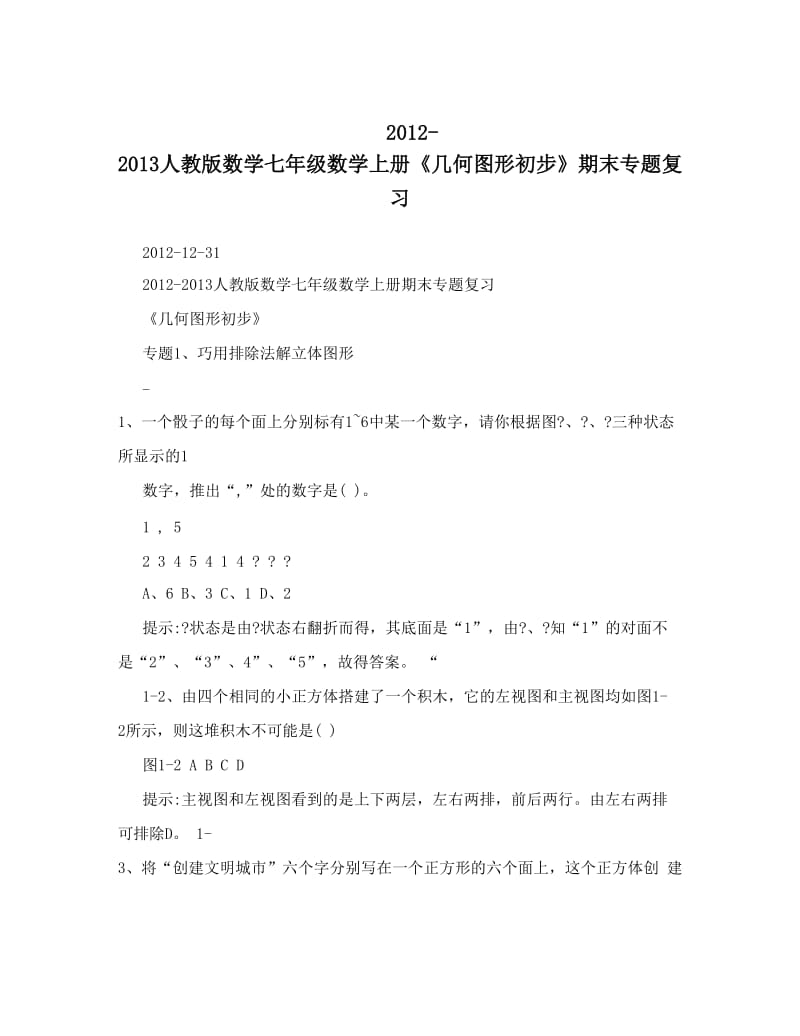 2012-2013人教版数学七年级数学上册《几何图形初步》期末专题复习

2012-12-31

2012-2013人教版数学七年级数学上册期末专题复习

《几何图形初步》

专题1、巧用排除法解立体图形

-

1、一个骰子的每个面上分别标有1~6中某一个数字，请你根据图?、?、?三种状态所显示的1

数字，推出“,”处的数字是( )。

1 , 5

2 3 4 5 4 1 4 ? ? ?

A、6 B、3 C、1 D、2

提示:?状态是由?状态右翻折而得，其底面是“1”，由?、?知“1”的对面不是“2”、“3”、4”、“5”，故得答案。 “

1-2、由四个相同的小正方体搭建了一个积木，它的左视图和主视图均如图1-2所示，则这堆积木不可能是( )

图1-2 A B C D

提示:主视图和左视图看到的是上下两层，左右两排，前后两行。由左右两排可排除D。 1-

3、将“创建文明城市”六个字分别写在一个正方形的六个面上，这个正方体创 建